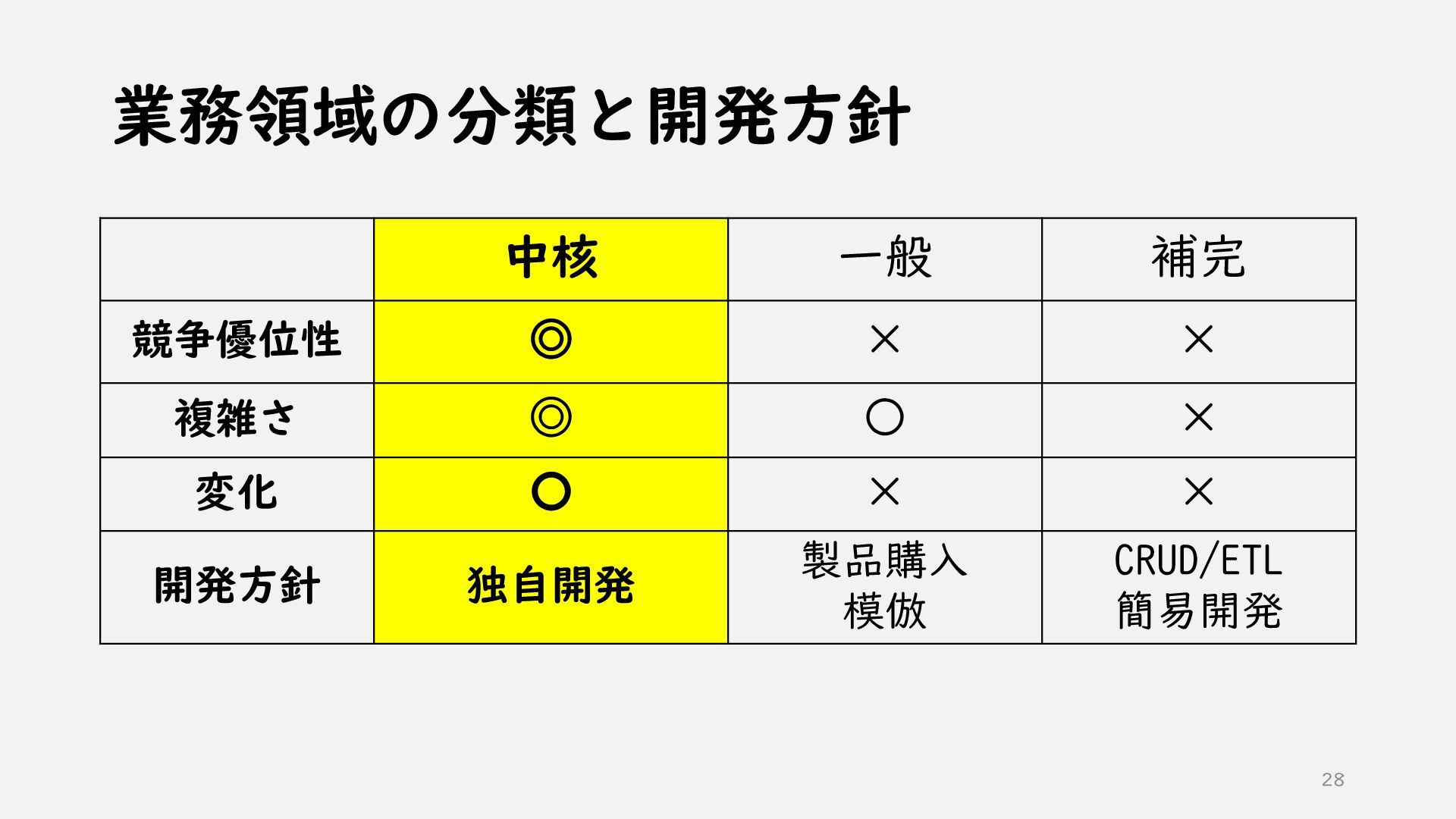 業務領域の分類と開発方針

|  | 中核 | 一般 | 補完 |
|---|---|---|---|
| 競争優位性 | ◎ | × | × |
| 複雑さ | ◎ | ○ | × |
| 変化 | ○ | × | × |
| 開発方針 | 独自開発 | 製品購入 模倣 | CRUD/ETL 簡易開発 |

28